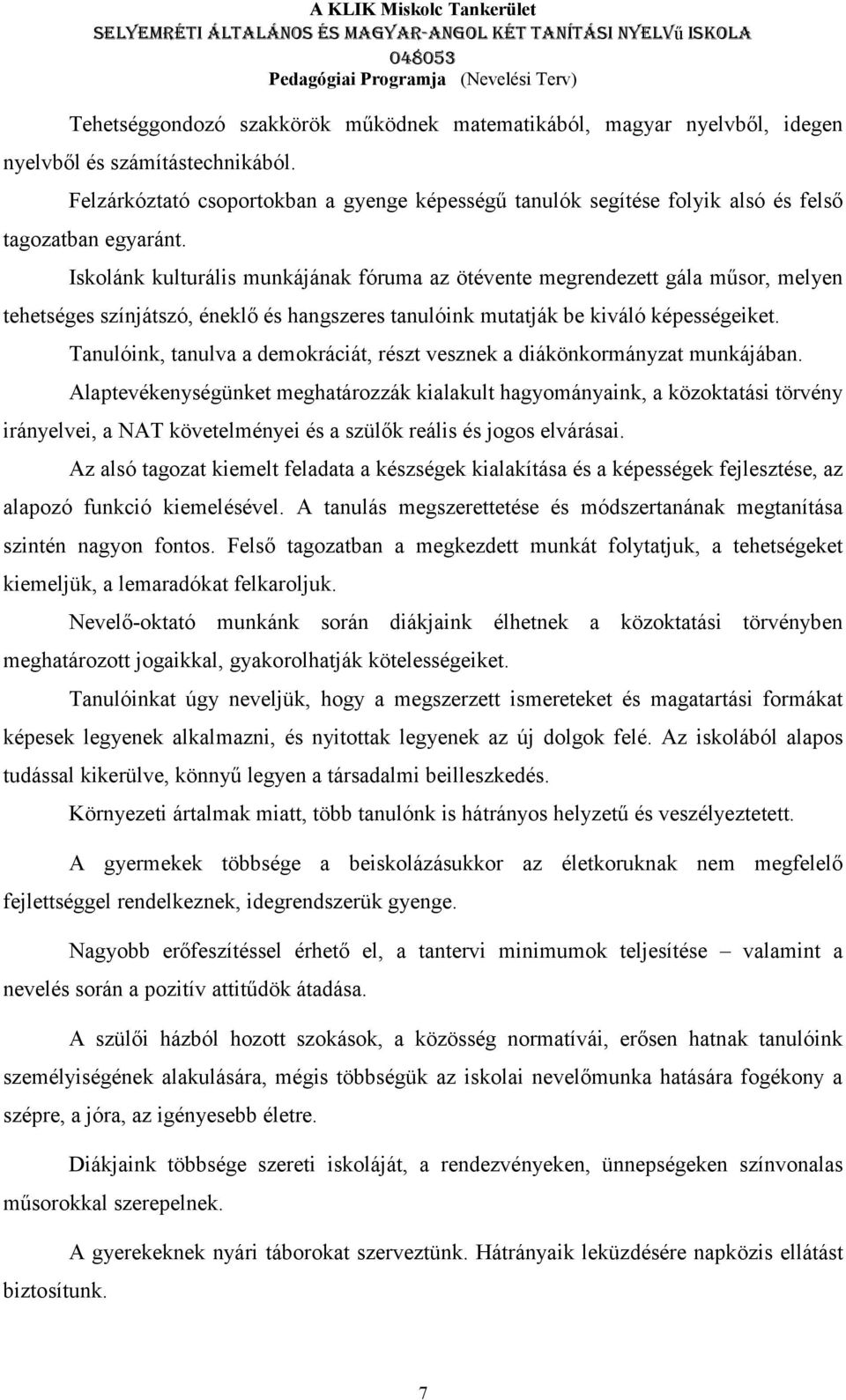 A KLIK Miskolc Tankerület
SELYEMRÉTI ÁLTALÁNOS ÉS MAGYAR-ANGOL KÉT TANÍTÁSI NYELVű ISKOLA
048053
Pedagógiai Programja (Nevelési Terv)

Tehetséggondozó szakkörök működnek matematikából, magyar nyelvből, idegen nyelvből és számítástechnikából.

Felzárkóztató csoportokban a gyenge képességű tanulók segítése folyik alsó és felső tagozatban egyaránt.

Iskolánk kulturális munkájának fóruma az ötévente megrendezett gála műsor, melyen tehetséges színjátszó, éneklő és hangszeres tanulóink mutatják be kiváló képességeiket.

Tanulóink, tanulva a demokráciát, részt vesznek a diákönkormányzat munkájában.

Alaptevékenységünket meghatározzák kialakult hagyományaink, a közoktatási törvény irányelvei, a NAT követelményei és a szülők reális és jogos elvárásai.

Az alsó tagozat kiemelt feladata a készségek kialakítása és a képességek fejlesztése, az alapozó funkció kiemelésével. A tanulás megszerettetése és módszertanának megtanítása szintén nagyon fontos. Felső tagozatban a megkezdett munkát folytatjuk, a tehetségeket kiemeljük, a lemaradókat felkaroljuk.

Nevelő-oktató munkánk során diákjaink élhetnek a közoktatási törvényben meghatározott jogaikkal, gyakorolhatják kötelességeiket.

Tanulóinkat úgy neveljük, hogy a megszerzett ismereteket és magatartási formákat képesek legyenek alkalmazni, és nyitottak legyenek az új dolgok felé. Az iskolából alapos tudással kikerülve, könnyű legyen a társadalmi beilleszkedés.

Környezeti ártalmak miatt, több tanulónk is hátrányos helyzetű és veszélyeztetett.

A gyermekek többsége a beiskolázásukkor az életkoruknak nem megfelelő fejlettséggel rendelkeznek, idegrendszerük gyenge.

Nagyobb erőfeszítéssel érhető el, a tantervi minimumok teljesítése – valamint a nevelés során a pozitív attitűdök átadása.

A szülői házból hozott szokások, a közösség normatívái, erősen hatnak tanulóink személyiségének alakulására, mégis többségük az iskolai nevelőmunka hatására fogékony a szépre, a jóra, az igényesebb életre.

Diákjaink többsége szereti iskoláját, a rendezvényeken, ünnepségeken színvonalas műsorokkal szerepelnek.

A gyerekeknek nyári táborokat szerveztünk. Hátrányaik leküzdésére napközis ellátást biztosítunk.

7